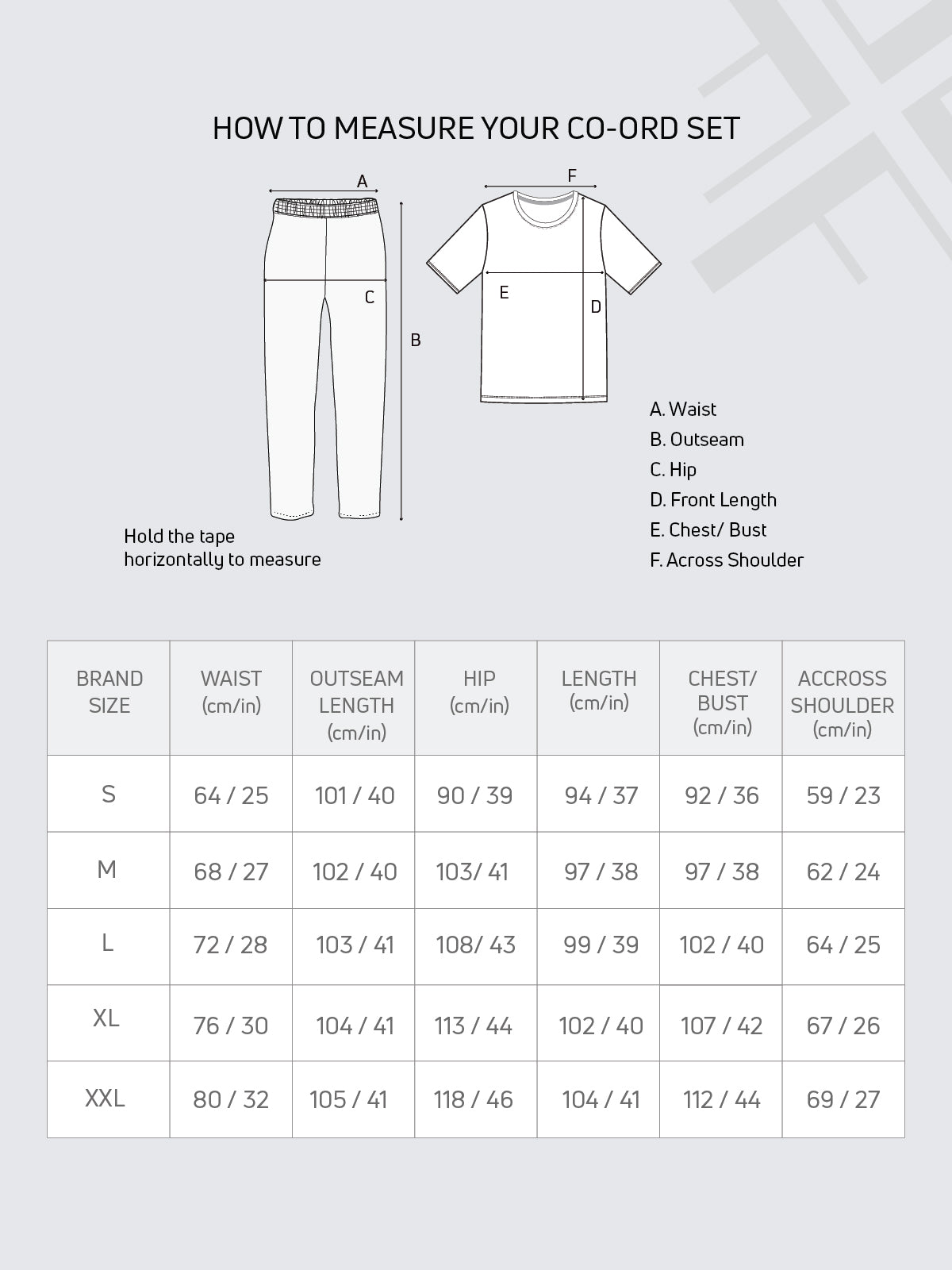 HOW TO MEASURE YOUR CO-ORD SET

A

C

B

F

E

D

Hold the tape horizontally to measure

A. Waist
B. Outseam
C. Hip
D. Front Length
E. Chest/ Bust
F. Across Shoulder

| BRAND SIZE | WAIST (cm/in) | OUTSEAM LENGTH (cm/in) | HIP (cm/in) | LENGTH (cm/in) | CHEST/ BUST (cm/in) | ACCROSS SHOULDER (cm/in) |
|---|---|---|---|---|---|---|
| S | 64 / 25 | 101 / 40 | 90 / 39 | 94 / 37 | 92 / 36 | 59 / 23 |
| M | 68 / 27 | 102 / 40 | 103/ 41 | 97 / 38 | 97 / 38 | 62 / 24 |
| L | 72 / 28 | 103 / 41 | 108/ 43 | 99 / 39 | 102 / 40 | 64 / 25 |
| XL | 76 / 30 | 104 / 41 | 113 / 44 | 102 / 40 | 107 / 42 | 67 / 26 |
| XXL | 80 / 32 | 105 / 41 | 118 / 46 | 104 / 41 | 112 / 44 | 69 / 27 |